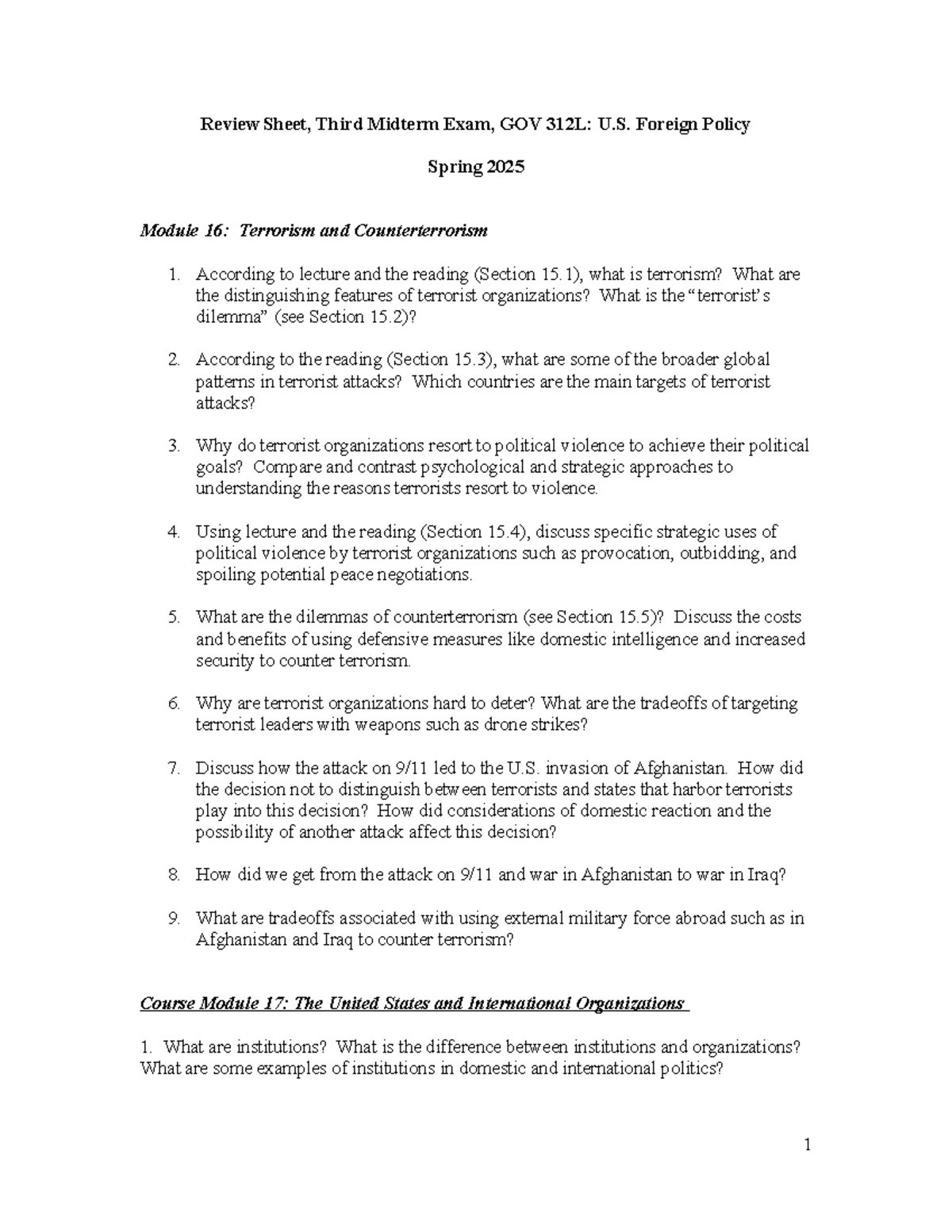 Review Sheet, Third Midterm Exam, GOV 312L: U.S. Foreign Policy

Spring 2025

Module 16: Terrorism and Counterterrorism

1. According to lecture and the reading (Section 15.1), what is terrorism? What are the distinguishing features of terrorist organizations? What is the "terrorist's dilemma" (see Section 15.2)?

2. According to the reading (Section 15.3), what are some of the broader global patterns in terrorist attacks? Which countries are the main targets of terrorist attacks?

3. Why do terrorist organizations resort to political violence to achieve their political goals? Compare and contrast psychological and strategic approaches to understanding the reasons terrorists resort to violence.

4. Using lecture and the reading (Section 15.4), discuss specific strategic uses of political violence by terrorist organizations such as provocation, outbidding, and spoiling potential peace negotiations.

5. What are the dilemmas of counterterrorism (see Section 15.5)? Discuss the costs and benefits of using defensive measures like domestic intelligence and increased security to counter terrorism.

6. Why are terrorist organizations hard to deter? What are the tradeoffs of targeting terrorist leaders with weapons such as drone strikes?

7. Discuss how the attack on 9/11 led to the U.S. invasion of Afghanistan. How did the decision not to distinguish between terrorists and states that harbor terrorists play into this decision? How did considerations of domestic reaction and the possibility of another attack affect this decision?

8. How did we get from the attack on 9/11 and war in Afghanistan to war in Iraq?

9. What are tradeoffs associated with using external military force abroad such as in Afghanistan and Iraq to counter terrorism?

Course Module 17: The United States and International Organizations

1. What are institutions? What is the difference between institutions and organizations? What are some examples of institutions in domestic and international politics?

1